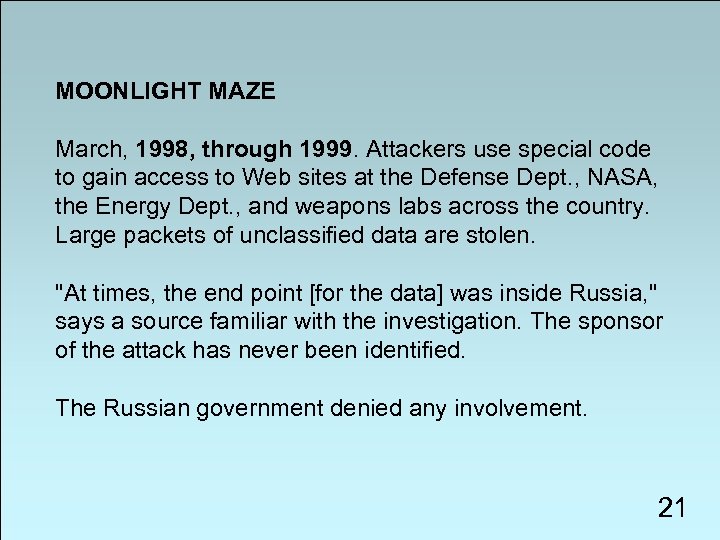 MOONLIGHT MAZE

March, 1998, through 1999. Attackers use special code to gain access to Web sites at the Defense Dept., NASA, the Energy Dept., and weapons labs across the country. Large packets of unclassified data are stolen.

"At times, the end point [for the data] was inside Russia," says a source familiar with the investigation. The sponsor of the attack has never been identified.

The Russian government denied any involvement.

21